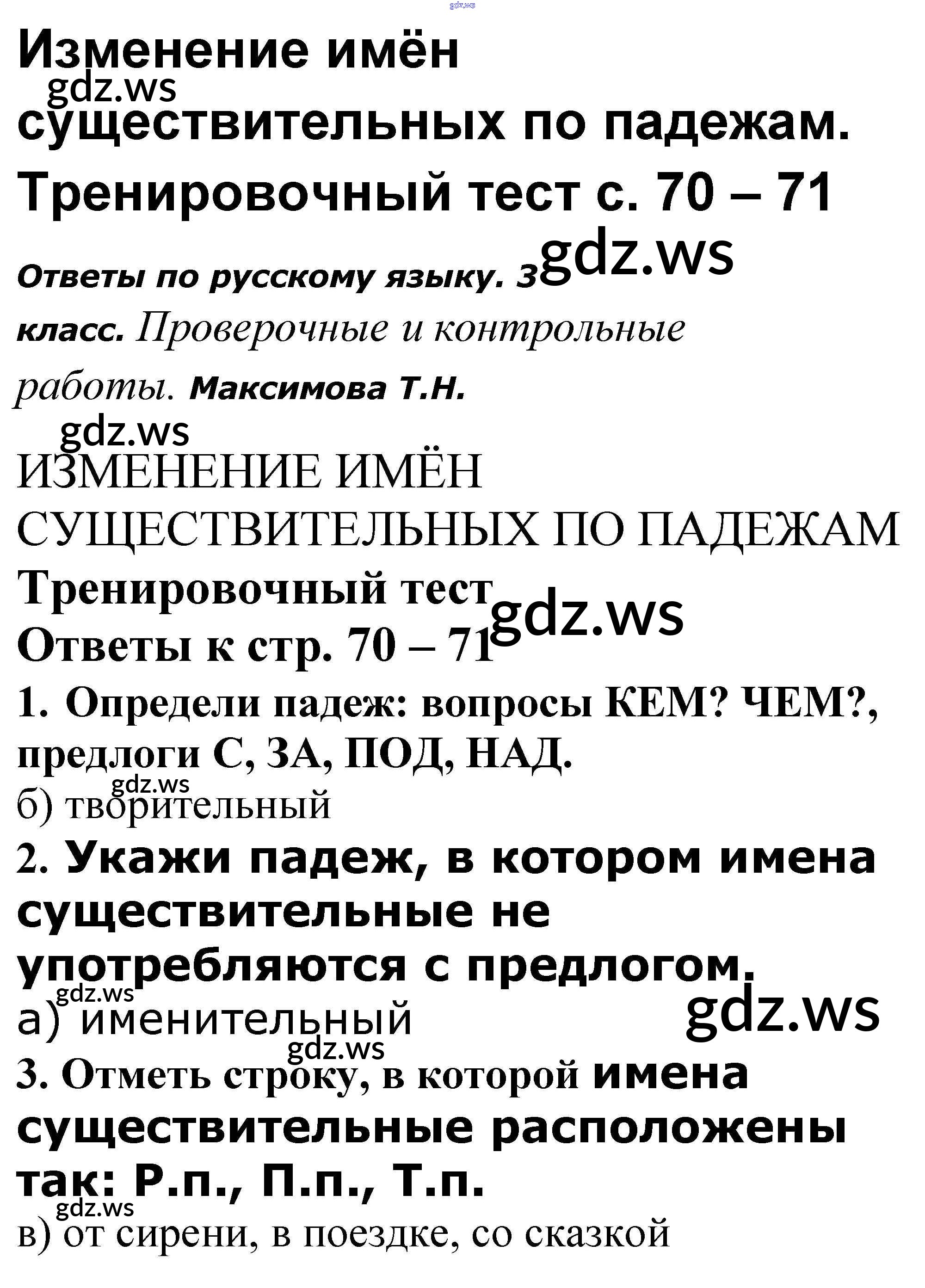 Изменение имён существительных по падежам. Тренировочный тест с. 70 – 71

Ответы по русскому языку. 3 класс. Проверочные и контрольные работы. Максимова Т.Н.

ИЗМЕНЕНИЕ ИМЁН СУЩЕСТВИТЕЛЬНЫХ ПО ПАДЕЖАМ

Тренировочный тест

Ответы к стр. 70 – 71

1. Определи падеж: вопросы КЕМ? ЧЕМ?, предлоги С, ЗА, ПОД, НАД.

б) творительный

2. Укажи падеж, в котором имена существительные не употребляются с предлогом.

а) именительный

3. Отметь строку, в которой имена существительные расположены так: Р.п., П.п., Т.п.

в) от сирени, в поездке, со сказкой

gdz.ws